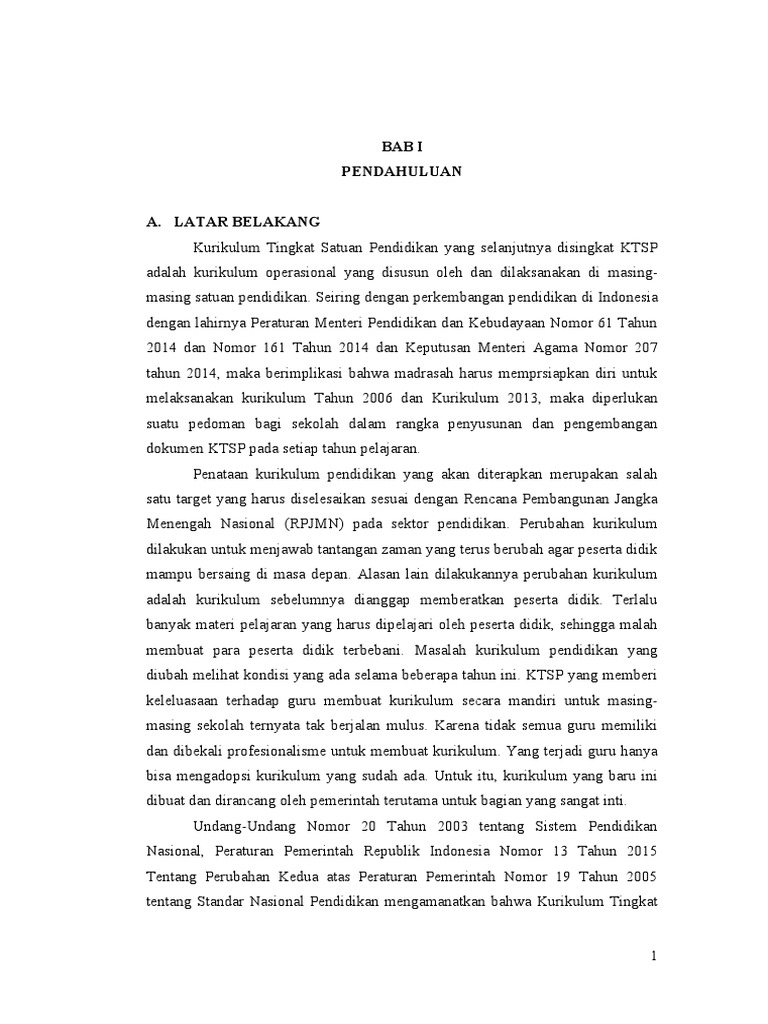 BAB I
PENDAHULUAN

A. LATAR BELAKANG

Kurikulum Tingkat Satuan Pendidikan yang selanjutnya disingkat KTSP adalah kurikulum operasional yang disusun oleh dan dilaksanakan di masing-masing satuan pendidikan. Seiring dengan perkembangan pendidikan di Indonesia dengan lahirnya Peraturan Menteri Pendidikan dan Kebudayaan Nomor 61 Tahun 2014 dan Nomor 161 Tahun 2014 dan Keputusan Menteri Agama Nomor 207 tahun 2014, maka berimplikasi bahwa madrasah harus memprsiapkan diri untuk melaksanakan kurikulum Tahun 2006 dan Kurikulum 2013, maka diperlukan suatu pedoman bagi sekolah dalam rangka penyusunan dan pengembangan dokumen KTSP pada setiap tahun pelajaran.

Penataan kurikulum pendidikan yang akan diterapkan merupakan salah satu target yang harus diselesaikan sesuai dengan Rencana Pembangunan Jangka Menengah Nasional (RPJMN) pada sektor pendidikan. Perubahan kurikulum dilakukan untuk menjawab tantangan zaman yang terus berubah agar peserta didik mampu bersaing di masa depan. Alasan lain dilakukannya perubahan kurikulum adalah kurikulum sebelumnya dianggap memberatkan peserta didik. Terlalu banyak materi pelajaran yang harus dipelajari oleh peserta didik, sehingga malah membuat para peserta didik terbebani. Masalah kurikulum pendidikan yang diubah melihat kondisi yang ada selama beberapa tahun ini. KTSP yang memberi keleluasaan terhadap guru membuat kurikulum secara mandiri untuk masing-masing sekolah ternyata tak berjalan mulus. Karena tidak semua guru memiliki dan dibekali profesionalisme untuk membuat kurikulum. Yang terjadi guru hanya bisa mengadopsi kurikulum yang sudah ada. Untuk itu, kurikulum yang baru ini dibuat dan dirancang oleh pemerintah terutama untuk bagian yang sangat inti.

Undang-Undang Nomor 20 Tahun 2003 tentang Sistem Pendidikan Nasional, Peraturan Pemerintah Republik Indonesia Nomor 13 Tahun 2015 Tentang Perubahan Kedua atas Peraturan Pemerintah Nomor 19 Tahun 2005 tentang Standar Nasional Pendidikan mengamanatkan bahwa Kurikulum Tingkat

1